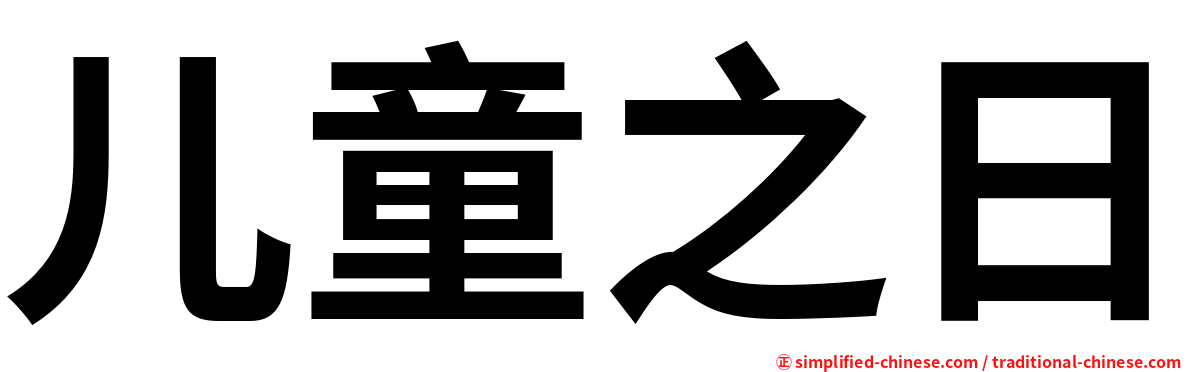 儿童之日

㊣ simplified-chinese.com / traditional-chinese.com